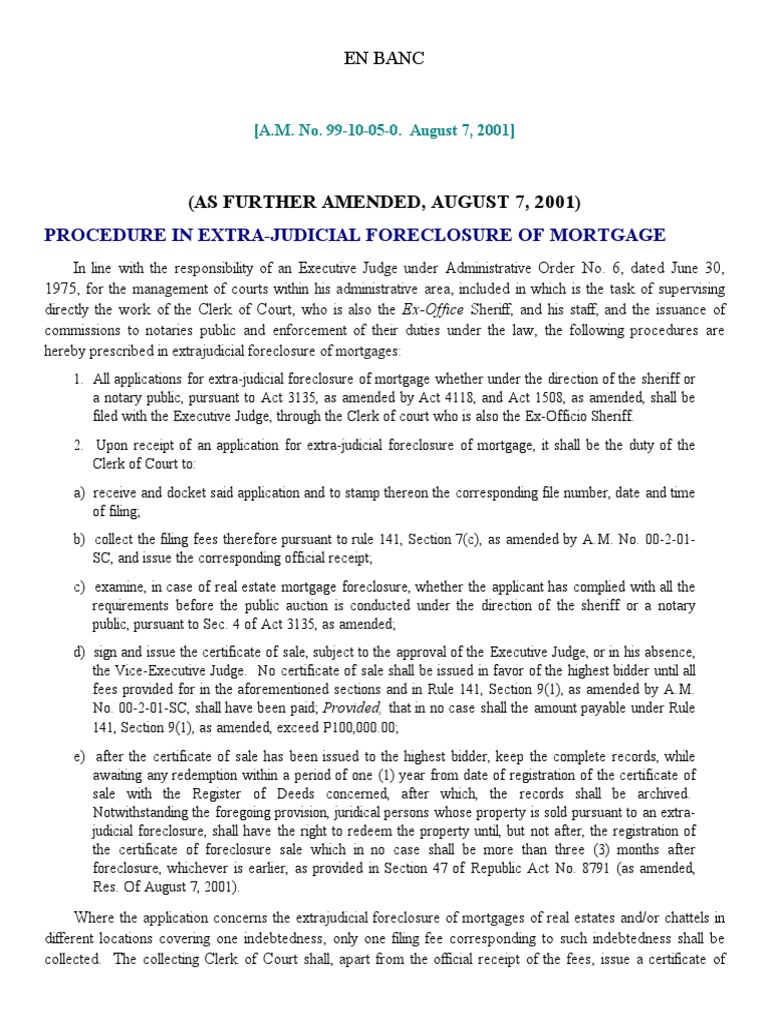 EN BANC

[A.M. No. 99-10-05-0. August 7, 2001]

(AS FURTHER AMENDED, AUGUST 7, 2001)

PROCEDURE IN EXTRA-JUDICIAL FORECLOSURE OF MORTGAGE

In line with the responsibility of an Executive Judge under Administrative Order No. 6, dated June 30, 1975, for the management of courts within his administrative area, included in which is the task of supervising directly the work of the Clerk of Court, who is also the Ex-Office Sheriff, and his staff, and the issuance of commissions to notaries public and enforcement of their duties under the law, the following procedures are hereby prescribed in extrajudicial foreclosure of mortgages:

1. All applications for extra-judicial foreclosure of mortgage whether under the direction of the sheriff or a notary public, pursuant to Act 3135, as amended by Act 4118, and Act 1508, as amended, shall be filed with the Executive Judge, through the Clerk of court who is also the Ex-Officio Sheriff.

2. Upon receipt of an application for extra-judicial foreclosure of mortgage, it shall be the duty of the Clerk of Court to:

a) receive and docket said application and to stamp thereon the corresponding file number, date and time of filing;

b) collect the filing fees therefore pursuant to rule 141, Section 7(c), as amended by A.M. No. 00-2-01-SC, and issue the corresponding official receipt;

c) examine, in case of real estate mortgage foreclosure, whether the applicant has complied with all the requirements before the public auction is conducted under the direction of the sheriff or a notary public, pursuant to Sec. 4 of Act 3135, as amended;

d) sign and issue the certificate of sale, subject to the approval of the Executive Judge, or in his absence, the Vice-Executive Judge. No certificate of sale shall be issued in favor of the highest bidder until all fees provided for in the aforementioned sections and in Rule 141, Section 9(1), as amended by A.M. No. 00-2-01-SC, shall have been paid; Provided, that in no case shall the amount payable under Rule 141, Section 9(1), as amended, exceed P100,000.00;

e) after the certificate of sale has been issued to the highest bidder, keep the complete records, while awaiting any redemption within a period of one (1) year from date of registration of the certificate of sale with the Register of Deeds concerned, after which, the records shall be archived. Notwithstanding the foregoing provision, juridical persons whose property is sold pursuant to an extra-judicial foreclosure, shall have the right to redeem the property until, but not after, the registration of the certificate of foreclosure sale which in no case shall be more than three (3) months after foreclosure, whichever is earlier, as provided in Section 47 of Republic Act No. 8791 (as amended, Res. Of August 7, 2001).

Where the application concerns the extrajudicial foreclosure of mortgages of real estates and/or chattels in different locations covering one indebtedness, only one filing fee corresponding to such indebtedness shall be collected. The collecting Clerk of Court shall, apart from the official receipt of the fees, issue a certificate of